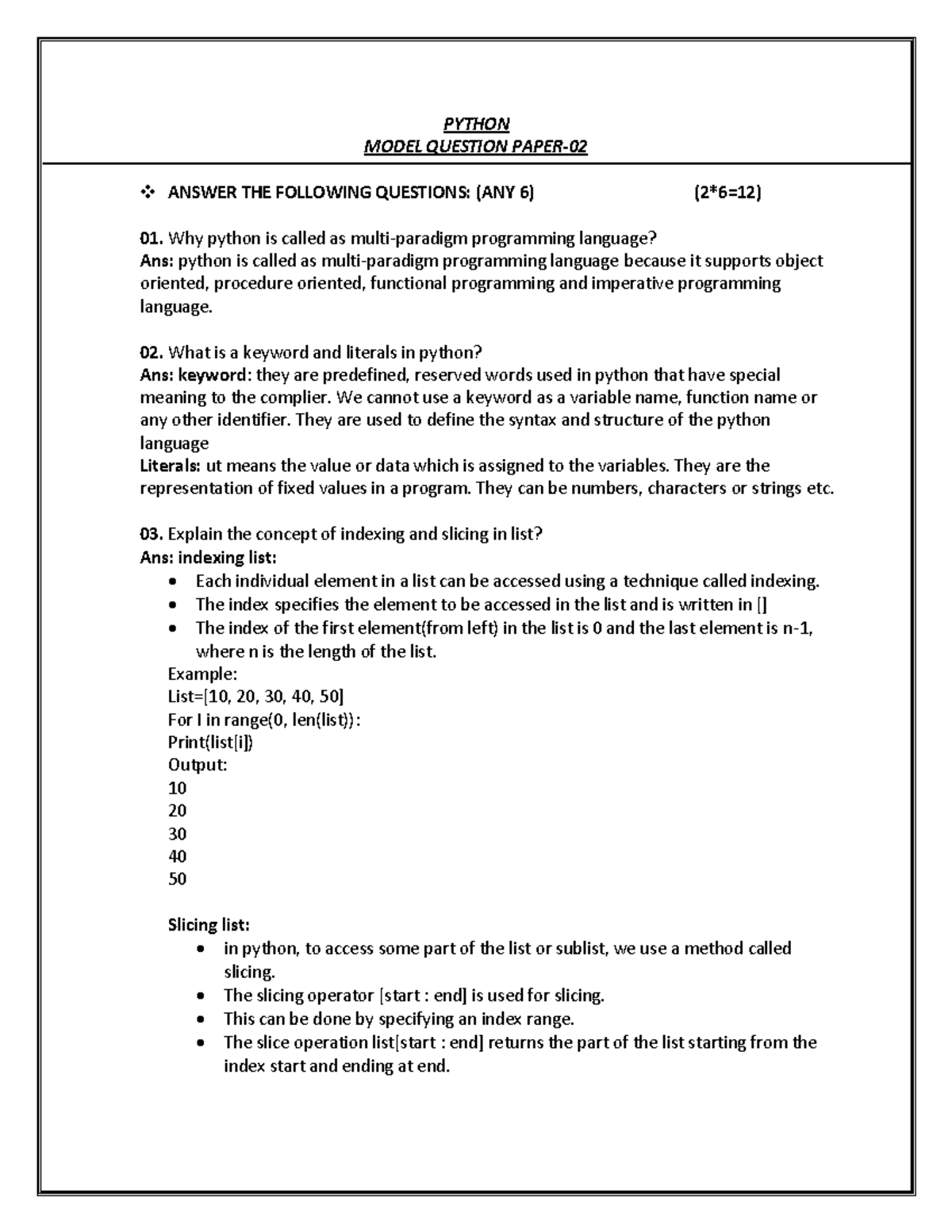 PYTHON
MODEL QUESTION PAPER-02

❖ ANSWER THE FOLLOWING QUESTIONS: (ANY 6) (2*6=12)

01. Why python is called as multi-paradigm programming language?
Ans: python is called as multi-paradigm programming language because it supports object oriented, procedure oriented, functional programming and imperative programming language.

02. What is a keyword and literals in python?
Ans: keyword: they are predefined, reserved words used in python that have special meaning to the complier. We cannot use a keyword as a variable name, function name or any other identifier. They are used to define the syntax and structure of the python language
Literals: ut means the value or data which is assigned to the variables. They are the representation of fixed values in a program. They can be numbers, characters or strings etc.

03. Explain the concept of indexing and slicing in list?
Ans: indexing list:
• Each individual element in a list can be accessed using a technique called indexing.
• The index specifies the element to be accessed in the list and is written in []
• The index of the first element(from left) in the list is 0 and the last element is n-1, where n is the length of the list.
Example:
List=[10, 20, 30, 40, 50]
For I in range(0, len(list)):
Print(list[i])
Output:
10
20
30
40
50

Slicing list:
• in python, to access some part of the list or sublist, we use a method called slicing.
• The slicing operator [start : end] is used for slicing.
• This can be done by specifying an index range.
• The slice operation list[start : end] returns the part of the list starting from the index start and ending at end.